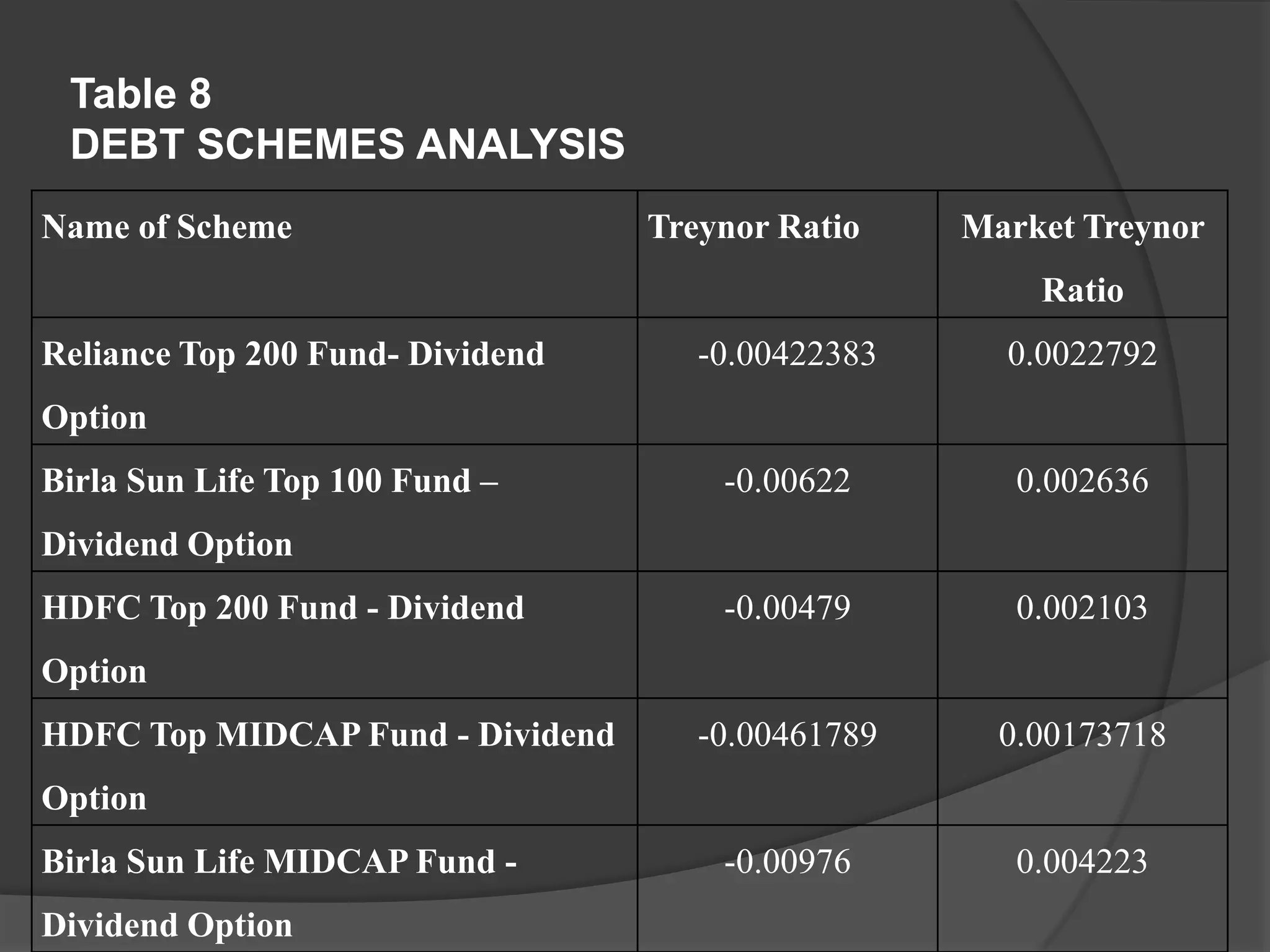 Table 8
DEBT SCHEMES ANALYSIS

| Name of Scheme | Treynor Ratio | Market Treynor Ratio |
|---|---|---|
| Reliance Top 200 Fund- Dividend Option | -0.00422383 | 0.0022792 |
| Birla Sun Life Top 100 Fund – Dividend Option | -0.00622 | 0.002636 |
| HDFC Top 200 Fund - Dividend Option | -0.00479 | 0.002103 |
| HDFC Top MIDCAP Fund - Dividend Option | -0.00461789 | 0.00173718 |
| Birla Sun Life MIDCAP Fund - Dividend Option | -0.00976 | 0.004223 |